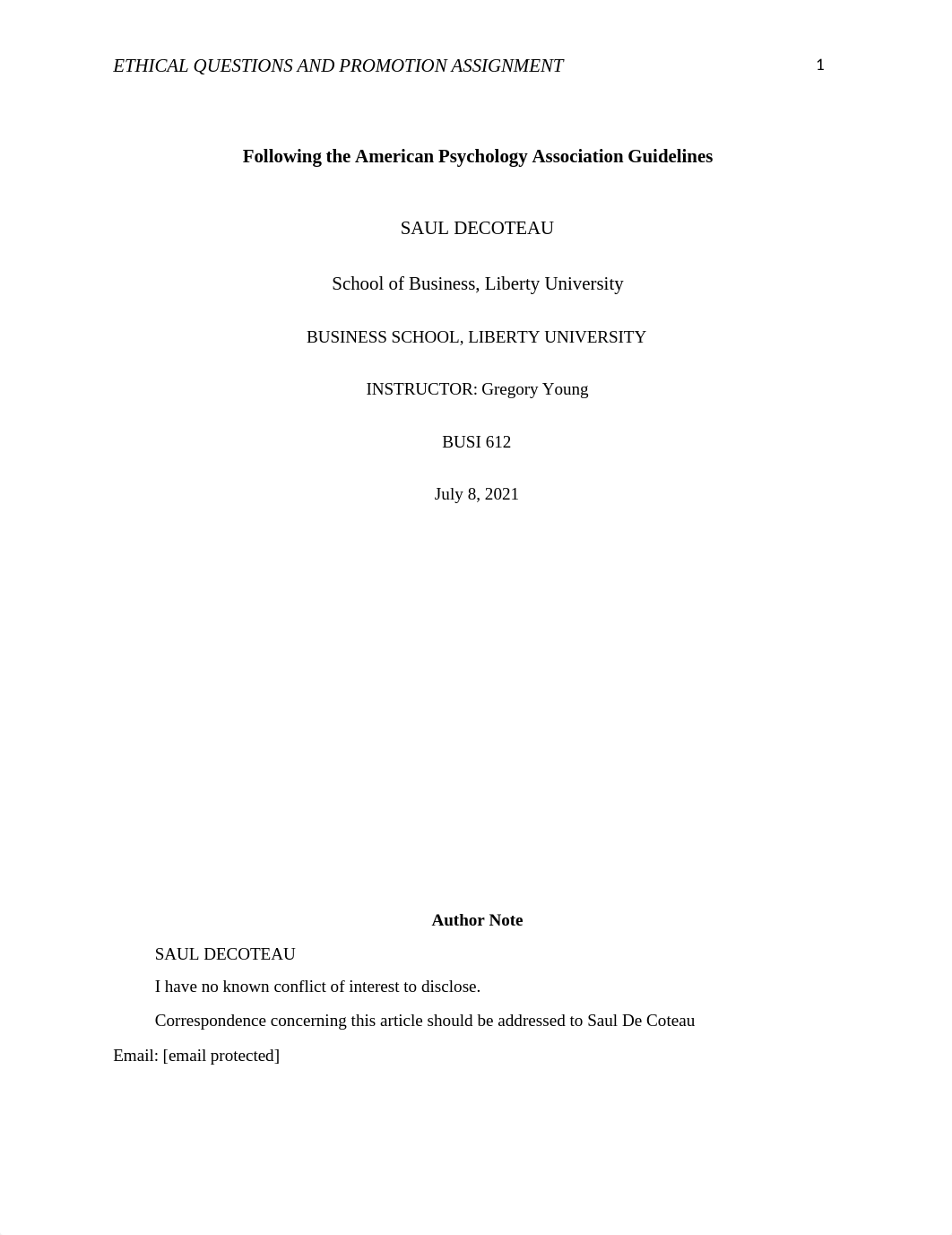 ETHICAL QUESTIONS AND PROMOTION ASSIGNMENT 1

Following the American Psychology Association Guidelines

SAUL DECOTEAU

School of Business, Liberty University

BUSINESS SCHOOL, LIBERTY UNIVERSITY

INSTRUCTOR: Gregory Young

BUSI 612

July 8, 2021

Author Note

SAUL DECOTEAU

I have no known conflict of interest to disclose.

Correspondence concerning this article should be addressed to Saul De Coteau

Email: [email protected]